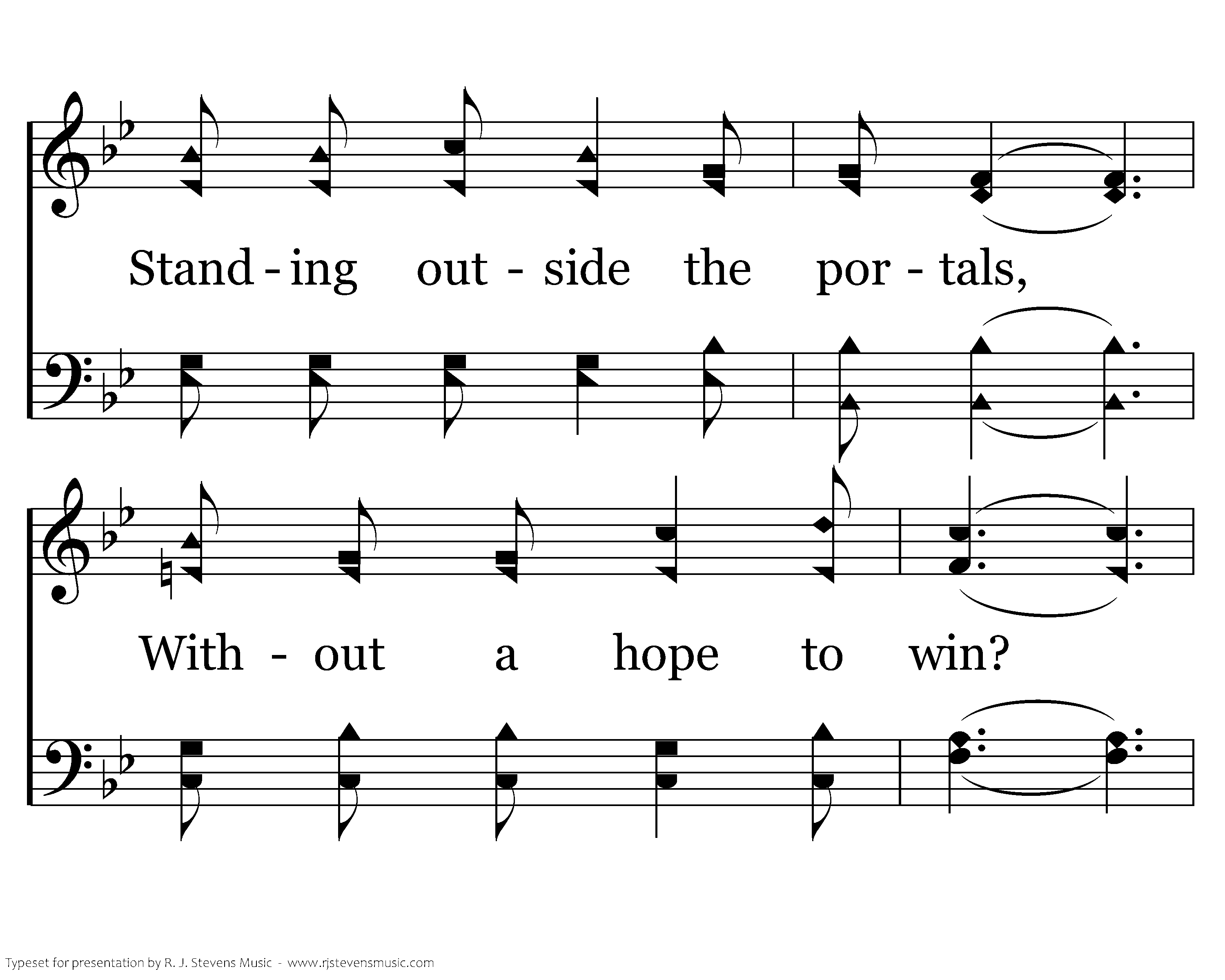 Stand - ing out - side the por - tals,

With - out a hope to win?

Typeset for presentation by R. J. Stevens Music - www.rjstevensmusic.com